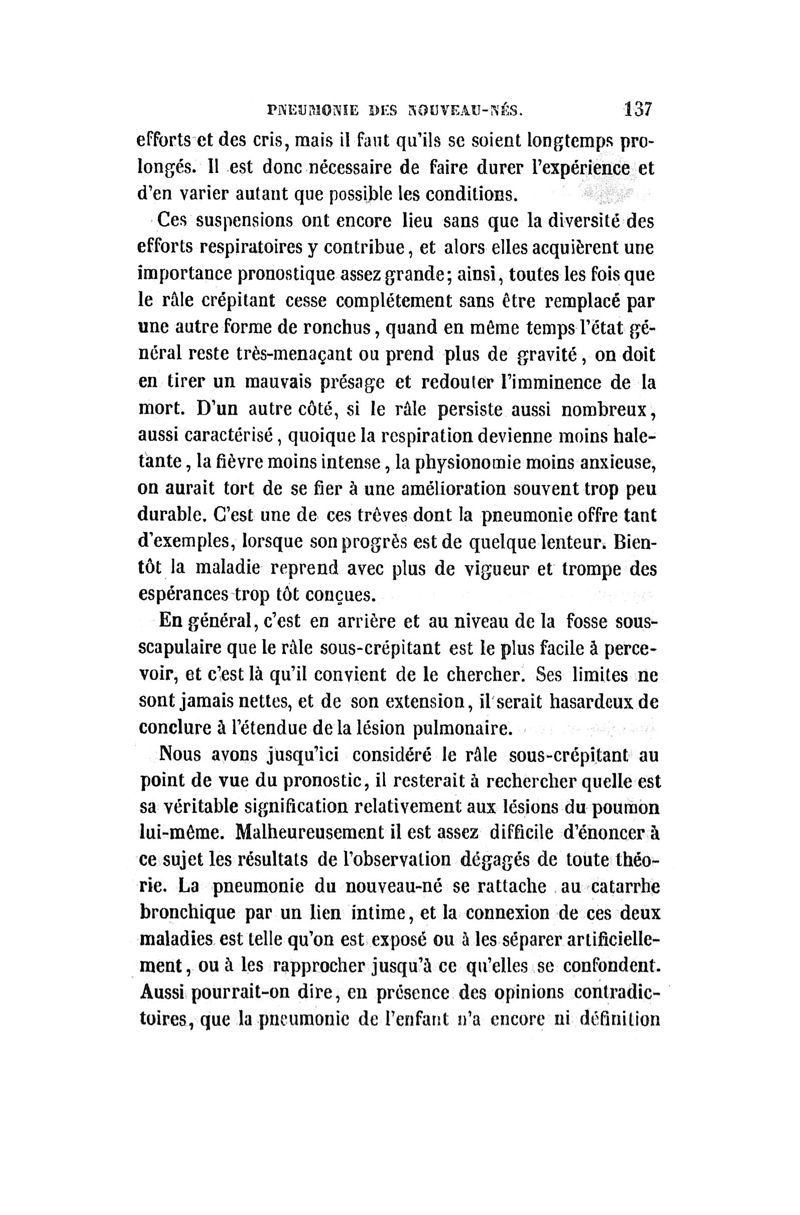 PNEUMONIE DES NOUVEAU-NÉS. 137

efforts et des cris, mais il faut qu'ils se soient longtemps prolongés. Il est donc nécessaire de faire durer l'expérience et d'en varier autant que possible les conditions.

Ces suspensions ont encore lieu sans que la diversité des efforts respiratoires y contribue, et alors elles acquièrent une importance pronostique assez grande; ainsi, toutes les fois que le râle crépitant cesse complétement sans être remplacé par une autre forme de ronchus, quand en même temps l'état général reste très-menaçant ou prend plus de gravité, on doit en tirer un mauvais présage et redouter l'imminence de la mort. D'un autre côté, si le râle persiste aussi nombreux, aussi caractérisé, quoique la respiration devienne moins haletante, la fièvre moins intense, la physionomie moins anxieuse, on aurait tort de se fier à une amélioration souvent trop peu durable. C'est une de ces trêves dont la pneumonie offre tant d'exemples, lorsque son progrès est de quelque lenteur. Bientôt la maladie reprend avec plus de vigueur et trompe des espérances trop tôt conçues.

En général, c'est en arrière et au niveau de la fosse sous-scapulaire que le râle sous-crépitant est le plus facile à percevoir, et c'est là qu'il convient de le chercher. Ses limites ne sont jamais nettes, et de son extension, il serait hasardeux de conclure à l'étendue de la lésion pulmonaire.

Nous avons jusqu'ici considéré le râle sous-crépitant au point de vue du pronostic, il resterait à rechercher quelle est sa véritable signification relativement aux lésions du poumon lui-même. Malheureusement il est assez difficile d'énoncer à ce sujet les résultats de l'observation dégagés de toute théorie. La pneumonie du nouveau-né se rattache au catarrhe bronchique par un lien intime, et la connexion de ces deux maladies est telle qu'on est exposé ou à les séparer artificiellement, ou à les rapprocher jusqu'à ce qu'elles se confondent. Aussi pourrait-on dire, en présence des opinions contradictoires, que la pneumonie de l'enfant n'a encore ni définition